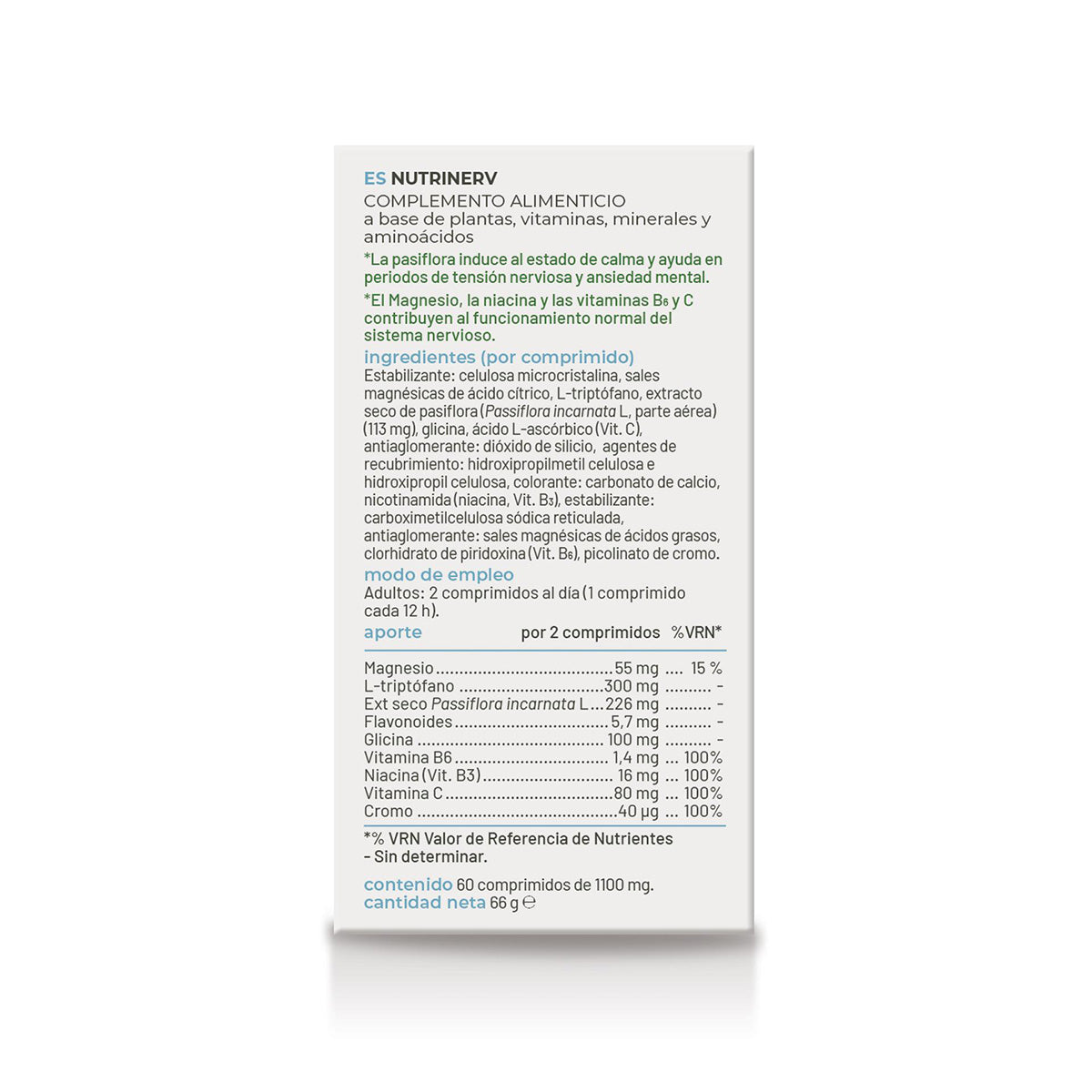 ES NUTRINERV
COMPLEMENTO ALIMENTICIO
a base de plantas, vitaminas, minerales y aminoácidos

*La pasiflora induce al estado de calma y ayuda en periodos de tensión nerviosa y ansiedad mental.

*El Magnesio, la niacina y las vitaminas $B_6$ y C contribuyen al funcionamiento normal del sistema nervioso.

ingredientes (por comprimido)
Estabilizante: celulosa microcristalina, sales magnésicas de ácido cítrico, L-triptófano, extracto seco de pasiflora (Passiflora incarnata L., parte aérea) (113 mg), glicina, ácido L-ascórbico (Vit. C), antiaglomerante: dióxido de silicio, agentes de recubrimiento: hidroxipropilmetil celulosa e hidroxipropil celulosa, colorante: carbonato de calcio, nicotinamida (niacina, Vit. $B_3$), estabilizante: carboximetilcelulosa sódica reticulada, antiaglomerante: sales magnésicas de ácidos grasos, clorhidrato de piridoxina (Vit. $B_6$), picolinato de cromo.

modo de empleo
Adultos: 2 comprimidos al día (1 comprimido cada 12 h).

| aporte | por 2 comprimidos | %VRN* |
|---|---|---|
| Magnesio | 55 mg | 15 % |
| L-triptófano | 300 mg | - |
| Ext seco Passiflora incarnata L | 226 mg | - |
| Flavonoides | 5,7 mg | - |
| Glicina | 100 mg | - |
| Vitamina B6 | 1,4 mg | 100% |
| Niacina (Vit. B3) | 16 mg | 100% |
| Vitamina C | 80 mg | 100% |
| Cromo | 40 µg | 100% |

*% VRN Valor de Referencia de Nutrientes
- Sin determinar.

contenido 60 comprimidos de 1100 mg.
cantidad neta 66 g ℮